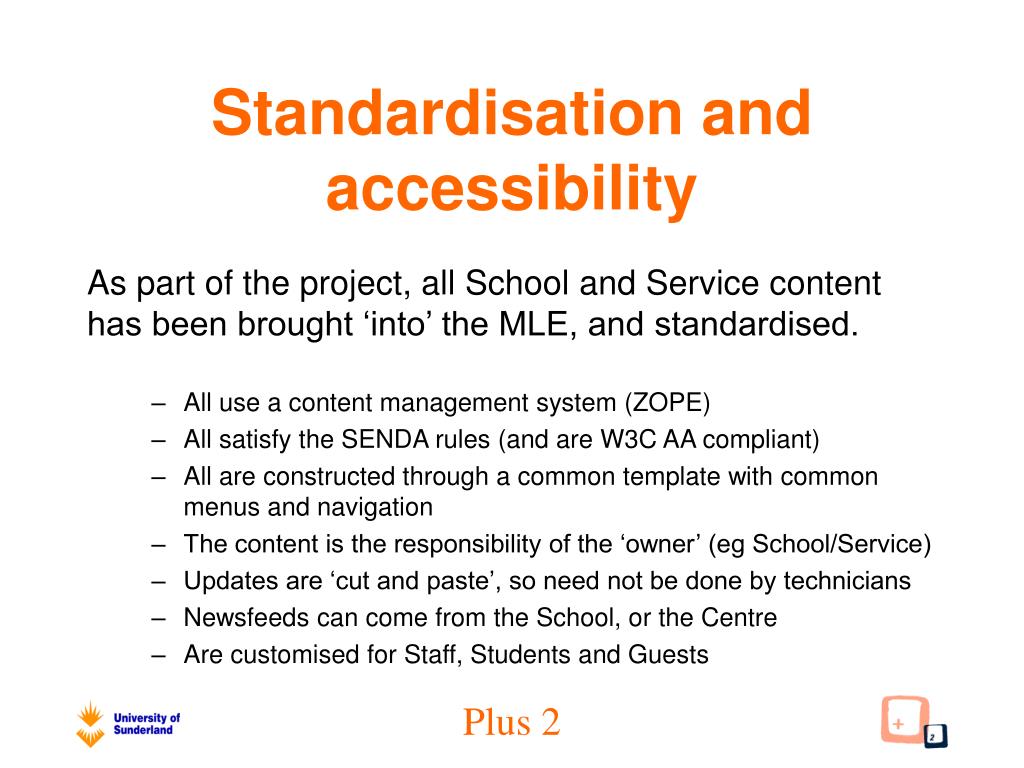 Standardisation and accessibility

As part of the project, all School and Service content has been brought ‘into’ the MLE, and standardised.

– All use a content management system (ZOPE)
– All satisfy the SENDA rules (and are W3C AA compliant)
– All are constructed through a common template with common menus and navigation
– The content is the responsibility of the ‘owner’ (eg School/Service)
– Updates are ‘cut and paste’, so need not be done by technicians
– Newsfeeds can come from the School, or the Centre
– Are customised for Staff, Students and Guests

University of Sunderland

Plus 2

+
2